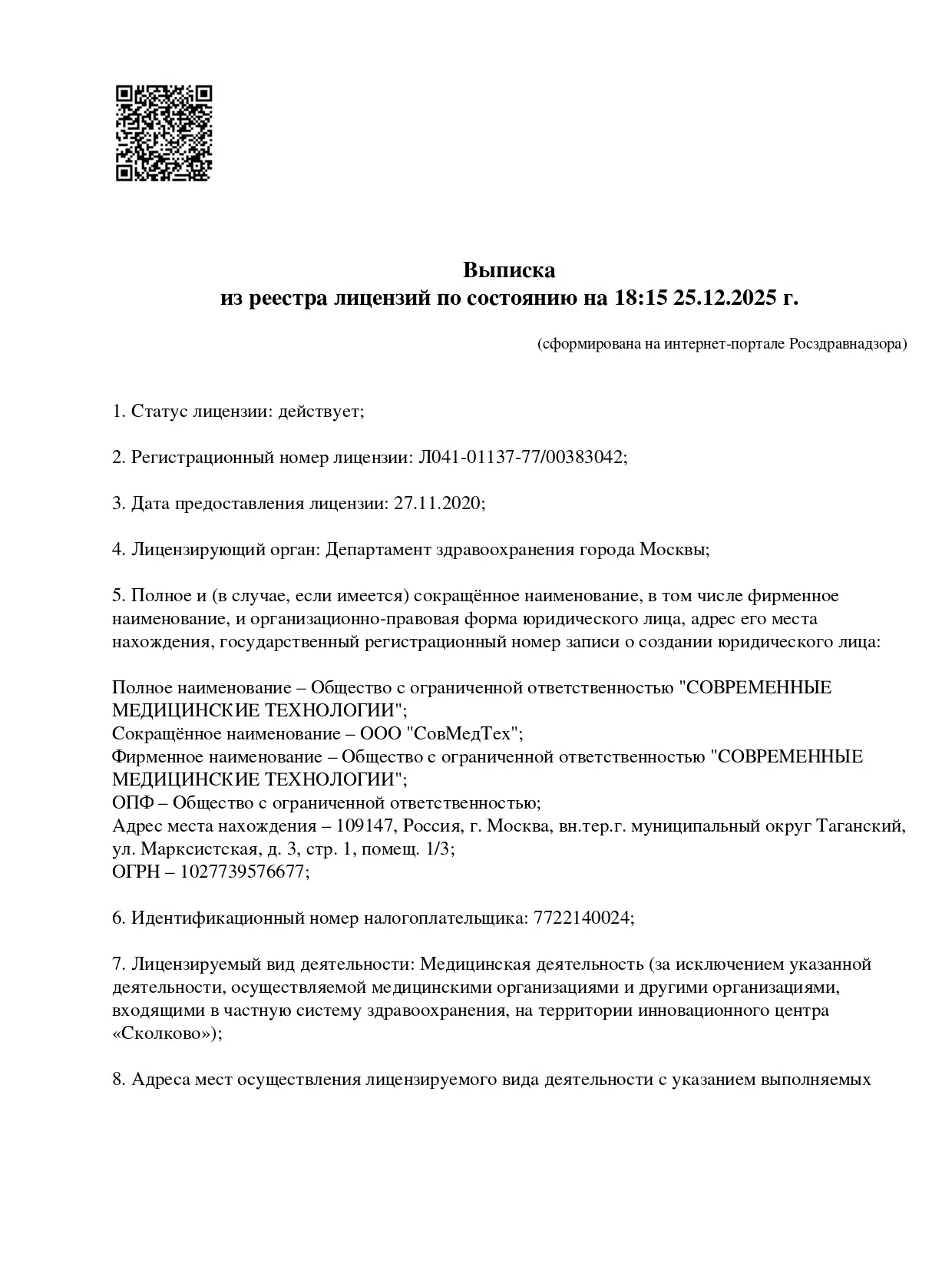 Выписка
из реестра лицензий по состоянию на 18:15 25.12.2025 г.

(сформирована на интернет-портале Росздравнадзора)

1. Статус лицензии: действует;

2. Регистрационный номер лицензии: Л041-01137-77/00383042;

3. Дата предоставления лицензии: 27.11.2020;

4. Лицензирующий орган: Департамент здравоохранения города Москвы;

5. Полное и (в случае, если имеется) сокращённое наименование, в том числе фирменное наименование, и организационно-правовая форма юридического лица, адрес его места нахождения, государственный регистрационный номер записи о создании юридического лица:

Полное наименование – Общество с ограниченной ответственностью "СОВРЕМЕННЫЕ МЕДИЦИНСКИЕ ТЕХНОЛОГИИ";
Сокращённое наименование – ООО "СовМедТех";
Фирменное наименование – Общество с ограниченной ответственностью "СОВРЕМЕННЫЕ МЕДИЦИНСКИЕ ТЕХНОЛОГИИ";
ОПФ – Общество с ограниченной ответственностью;
Адрес места нахождения – 109147, Россия, г. Москва, вн.тер.г. муниципальный округ Таганский, ул. Марксистская, д. 3, стр. 1, помещ. 1/3;
ОГРН – 1027739576677;

6. Идентификационный номер налогоплательщика: 7722140024;

7. Лицензируемый вид деятельности: Медицинская деятельность (за исключением указанной деятельности, осуществляемой медицинскими организациями и другими организациями, входящими в частную систему здравоохранения, на территории инновационного центра «Сколково»);

8. Адреса мест осуществления лицензируемого вида деятельности с указанием выполняемых